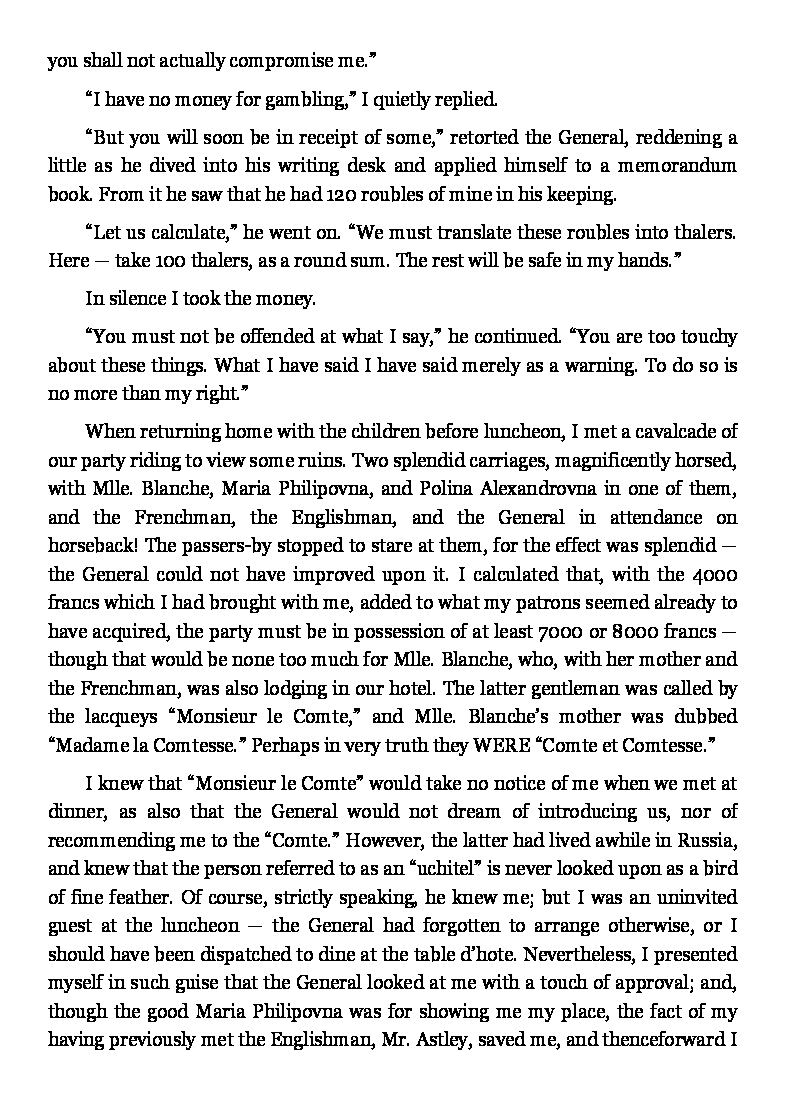 you shall not actually compromise me."

"I have no money for gambling," I quietly replied.

"But you will soon be in receipt of some," retorted the General, reddening a little as he dived into his writing desk and applied himself to a memorandum book. From it he saw that he had 120 roubles of mine in his keeping.

"Let us calculate," he went on. "We must translate these roubles into thalers. Here — take 100 thalers, as a round sum. The rest will be safe in my hands."

In silence I took the money.

"You must not be offended at what I say," he continued. "You are too touchy about these things. What I have said I have said merely as a warning. To do so is no more than my right."

When returning home with the children before luncheon, I met a cavalcade of our party riding to view some ruins. Two splendid carriages, magnificently horsed, with Mlle. Blanche, Maria Philipovna, and Polina Alexandrovna in one of them, and the Frenchman, the Englishman, and the General in attendance on horseback! The passers-by stopped to stare at them, for the effect was splendid — the General could not have improved upon it. I calculated that, with the 4000 francs which I had brought with me, added to what my patrons seemed already to have acquired, the party must be in possession of at least 7000 or 8000 francs — though that would be none too much for Mlle. Blanche, who, with her mother and the Frenchman, was also lodging in our hotel. The latter gentleman was called by the lacqueys "Monsieur le Comte," and Mlle. Blanche's mother was dubbed "Madame la Comtesse." Perhaps in very truth they WERE "Comte et Comtesse."

I knew that "Monsieur le Comte" would take no notice of me when we met at dinner, as also that the General would not dream of introducing us, nor of recommending me to the "Comte." However, the latter had lived awhile in Russia, and knew that the person referred to as an "uchitel" is never looked upon as a bird of fine feather. Of course, strictly speaking, he knew me; but I was an uninvited guest at the luncheon — the General had forgotten to arrange otherwise, or I should have been dispatched to dine at the table d'hote. Nevertheless, I presented myself in such guise that the General looked at me with a touch of approval; and, though the good Maria Philipovna was for showing me my place, the fact of my having previously met the Englishman, Mr. Astley, saved me, and thenceforward I